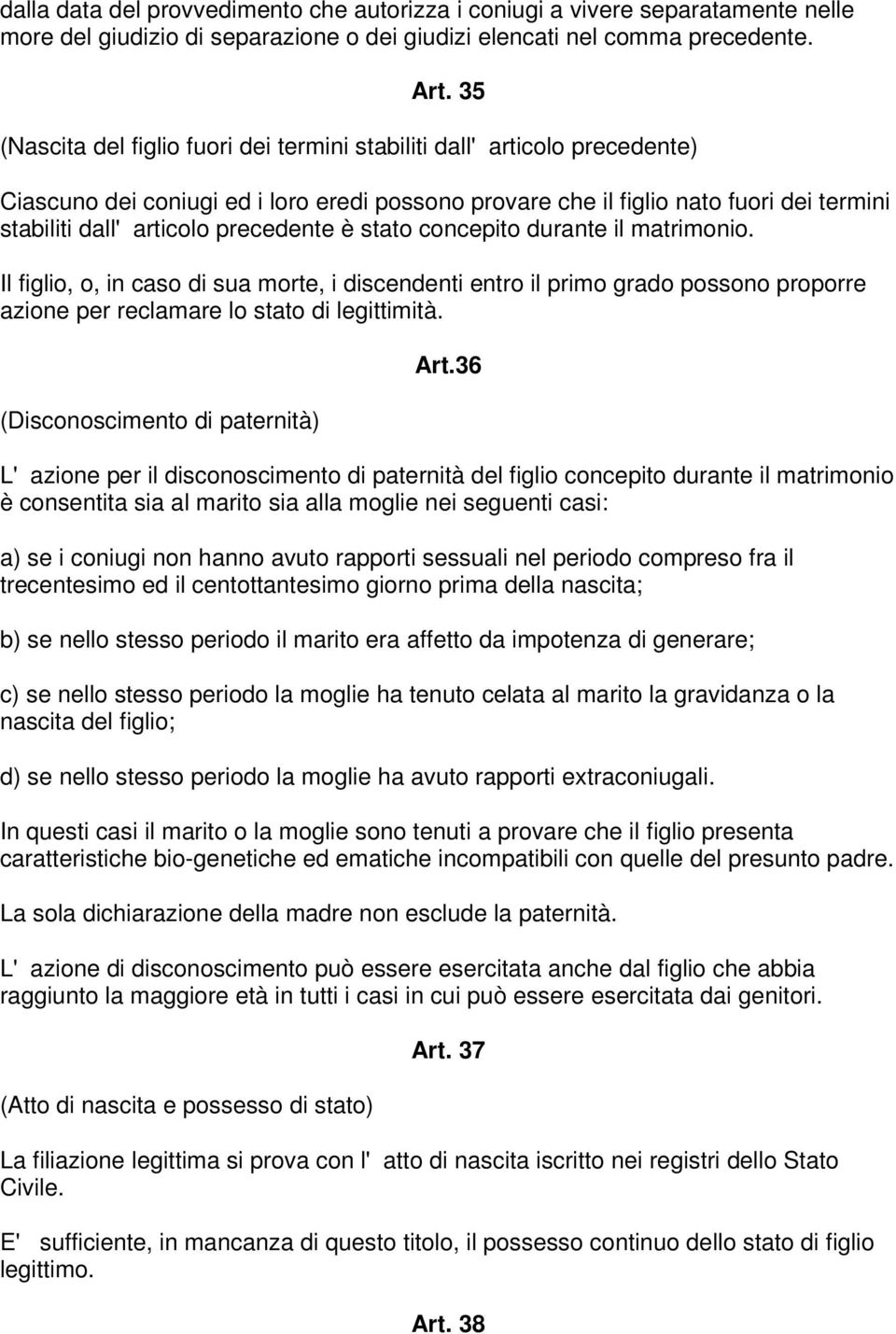 dalla data del provvedimento che autorizza i coniugi a vivere separatamente nelle more del giudizio di separazione o dei giudizi elencati nel comma precedente.

Art. 35

(Nascita del figlio fuori dei termini stabiliti dall' articolo precedente)

Ciascuno dei coniugi ed i loro eredi possono provare che il figlio nato fuori dei termini stabiliti dall' articolo precedente è stato concepito durante il matrimonio.

Il figlio, o, in caso di sua morte, i discendenti entro il primo grado possono proporre azione per reclamare lo stato di legittimità.

Art.36

(Disconoscimento di paternità)

L' azione per il disconoscimento di paternità del figlio concepito durante il matrimonio è consentita sia al marito sia alla moglie nei seguenti casi:

a) se i coniugi non hanno avuto rapporti sessuali nel periodo compreso fra il trecentesimo ed il centottantesimo giorno prima della nascita;

b) se nello stesso periodo il marito era affetto da impotenza di generare;

c) se nello stesso periodo la moglie ha tenuto celata al marito la gravidanza o la nascita del figlio;

d) se nello stesso periodo la moglie ha avuto rapporti extraconiugali.

In questi casi il marito o la moglie sono tenuti a provare che il figlio presenta caratteristiche bio-genetiche ed ematiche incompatibili con quelle del presunto padre.

La sola dichiarazione della madre non esclude la paternità.

L' azione di disconoscimento può essere esercitata anche dal figlio che abbia raggiunto la maggiore età in tutti i casi in cui può essere esercitata dai genitori.

Art. 37

(Atto di nascita e possesso di stato)

La filiazione legittima si prova con l' atto di nascita iscritto nei registri dello Stato Civile.

E' sufficiente, in mancanza di questo titolo, il possesso continuo dello stato di figlio legittimo.

Art. 38